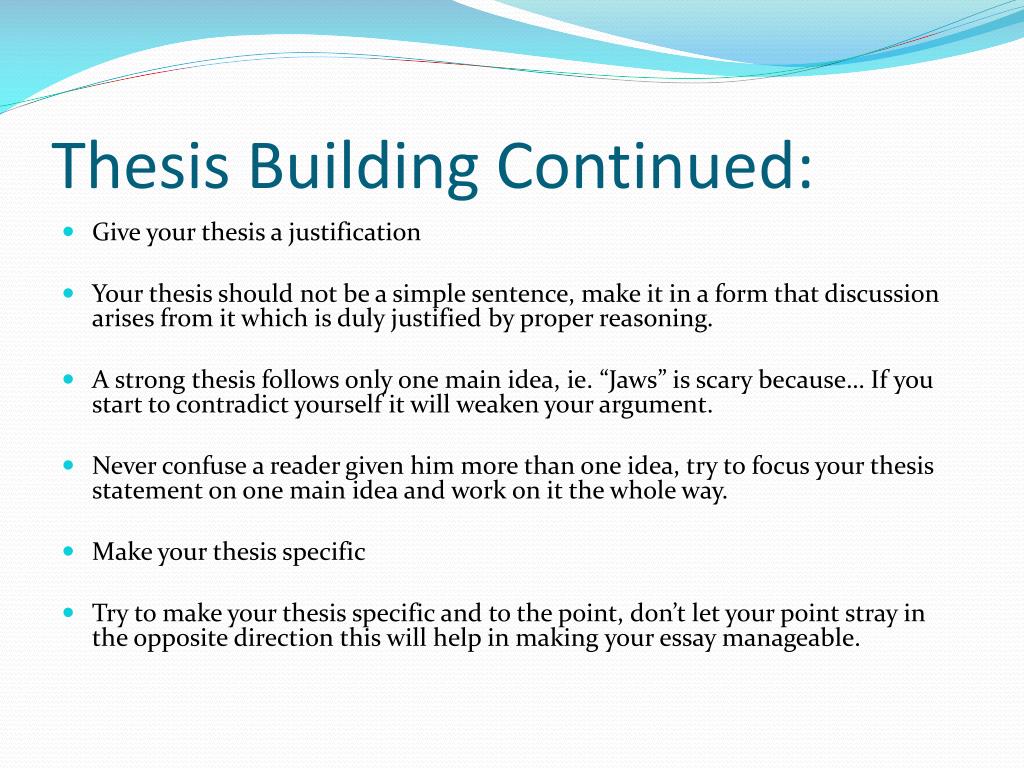 Thesis Building Continued:

Give your thesis a justification

Your thesis should not be a simple sentence, make it in a form that discussion arises from it which is duly justified by proper reasoning.

A strong thesis follows only one main idea, ie. “Jaws” is scary because… If you start to contradict yourself it will weaken your argument.

Never confuse a reader given him more than one idea, try to focus your thesis statement on one main idea and work on it the whole way.

Make your thesis specific

Try to make your thesis specific and to the point, don’t let your point stray in the opposite direction this will help in making your essay manageable.